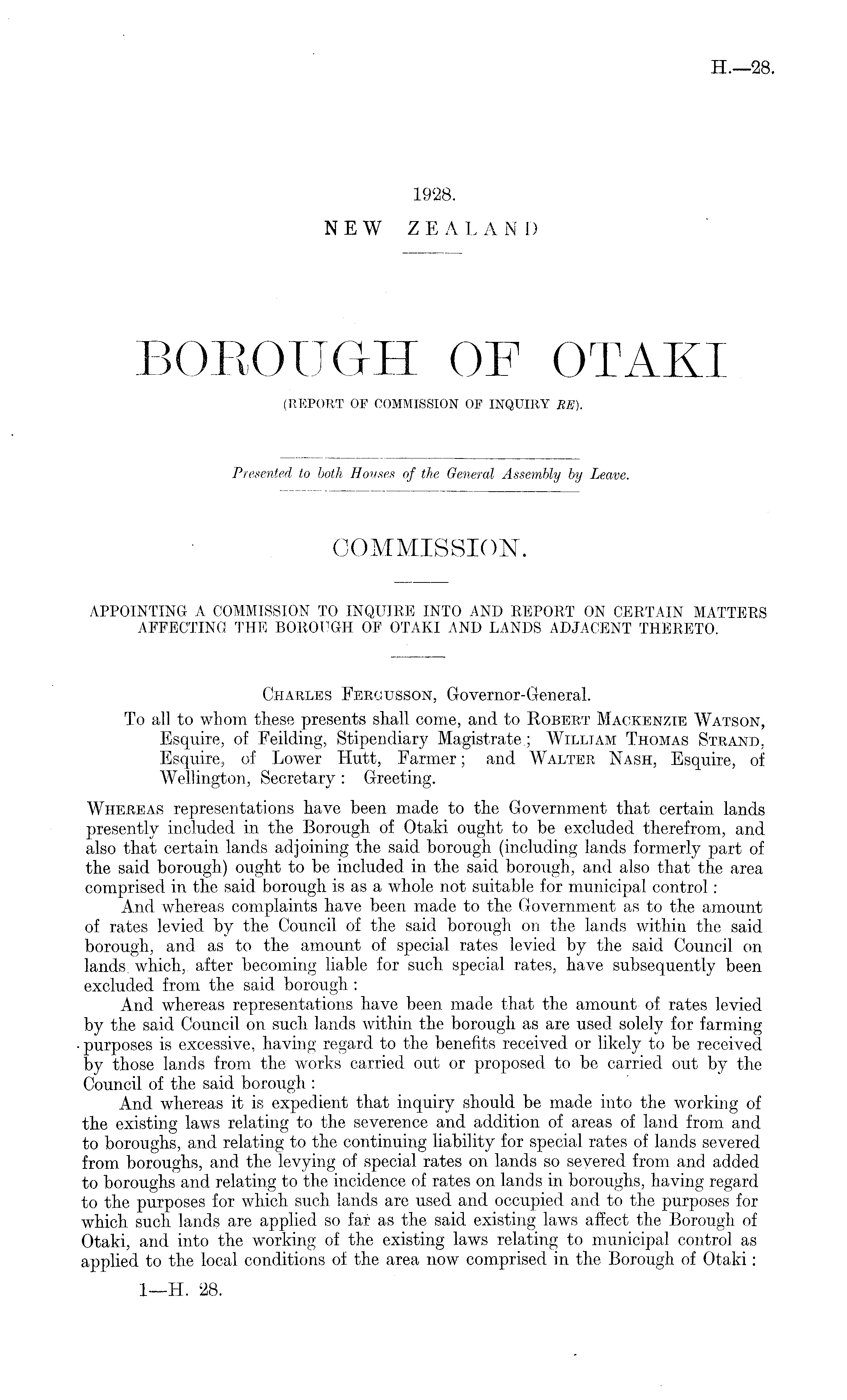 H.—28.

1928.
NEW ZEALAND

BOROUGH OF OTAKI
(REPORT OF COMMISSION OF INQUIRY RE).

Presented to both Houses of the General Assembly by Leave.

COMMISSION.

APPOINTING A COMMISSION TO INQUIRE INTO AND REPORT ON CERTAIN MATTERS AFFECTING THE BOROUGH OF OTAKI AND LANDS ADJACENT THERETO.

CHARLES FERGUSSON, Governor-General.

To all to whom these presents shall come, and to ROBERT MACKENZIE WATSON, Esquire, of Feilding, Stipendiary Magistrate; WILLIAM THOMAS STRAND, Esquire, of Lower Hutt, Farmer; and WALTER NASH, Esquire, of Wellington, Secretary: Greeting.

WHEREAS representations have been made to the Government that certain lands presently included in the Borough of Otaki ought to be excluded therefrom, and also that certain lands adjoining the said borough (including lands formerly part of the said borough) ought to be included in the said borough, and also that the area comprised in the said borough is as a whole not suitable for municipal control:

And whereas complaints have been made to the Government as to the amount of rates levied by the Council of the said borough on the lands within the said borough, and as to the amount of special rates levied by the said Council on lands which, after becoming liable for such special rates, have subsequently been excluded from the said borough:

And whereas representations have been made that the amount of rates levied by the said Council on such lands within the borough as are used solely for farming purposes is excessive, having regard to the benefits received or likely to be received by those lands from the works carried out or proposed to be carried out by the Council of the said borough:

And whereas it is expedient that inquiry should be made into the working of the existing laws relating to the severence and addition of areas of land from and to boroughs, and relating to the continuing liability for special rates of lands severed from boroughs, and the levying of special rates on lands so severed from and added to boroughs and relating to the incidence of rates on lands in boroughs, having regard to the purposes for which such lands are used and occupied and to the purposes for which such lands are applied so far as the said existing laws affect the Borough of Otaki, and into the working of the existing laws relating to municipal control as applied to the local conditions of the area now comprised in the Borough of Otaki:

1—H. 28.